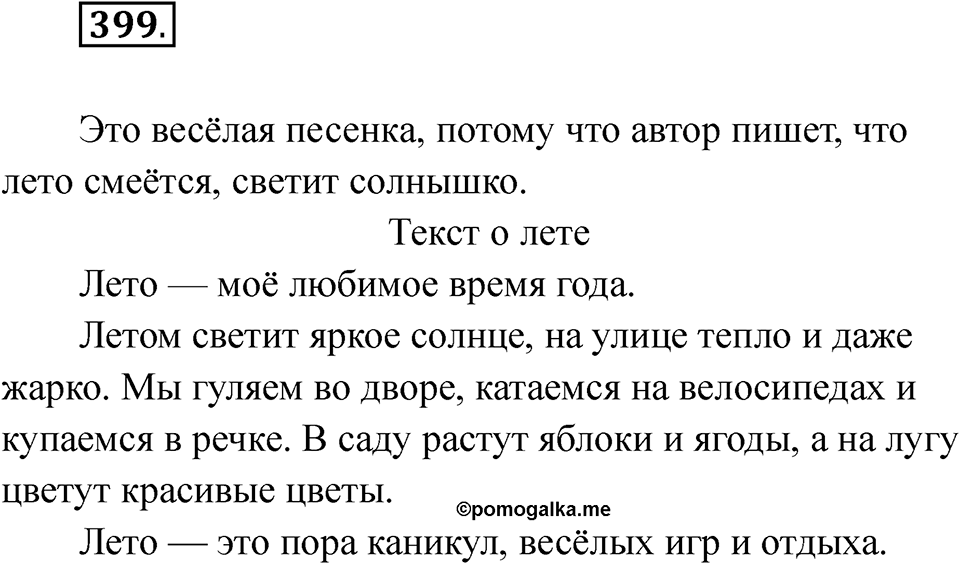 399.

Это весёлая песенка, потому что автор пишет, что лето смеётся, светит солнышко.

Текст о лете

Лето — моё любимое время года.

Летом светит яркое солнце, на улице тепло и даже жарко. Мы гуляем во дворе, катаемся на велосипедах и купаемся в речке. В саду растут яблоки и ягоды, а на лугу цветут красивые цветы.

©pomogalka.me

Лето — это пора каникул, весёлых игр и отдыха.